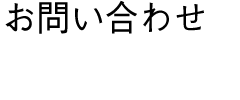 お問い合わせ